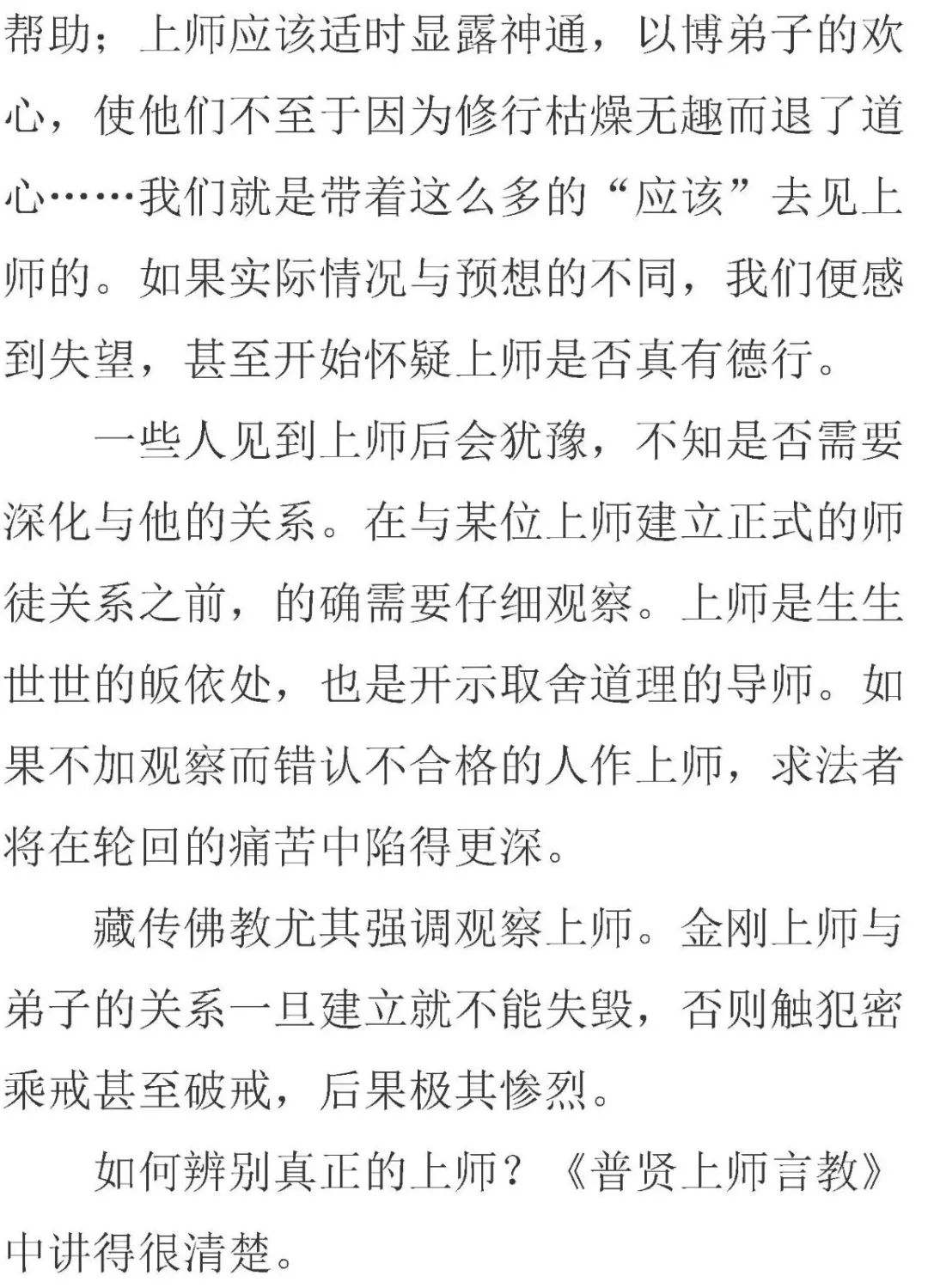 帮助；上师应该适时显露神通，以博弟子的欢心，使他们不至于因为修行枯燥无趣而退了道心……我们就是带着这么多的“应该”去见上师的。如果实际情况与预想的不同，我们便感到失望，甚至开始怀疑上师是否真有德行。

一些人见到上师后会犹豫，不知是否需要深化与他的关系。在与某位上师建立正式的师徒关系之前，的确需要仔细观察。上师是生生世世的皈依处，也是开示取舍道理的导师。如果不加观察而错认不合格的人作上师，求法者将在轮回的痛苦中陷得更深。

藏传佛教尤其强调观察上师。金刚上师与弟子的关系一旦建立就不能失毁，否则触犯密乘戒甚至破戒，后果极其惨烈。

如何辨别真正的上师？《普贤上师言教》中讲得很清楚。